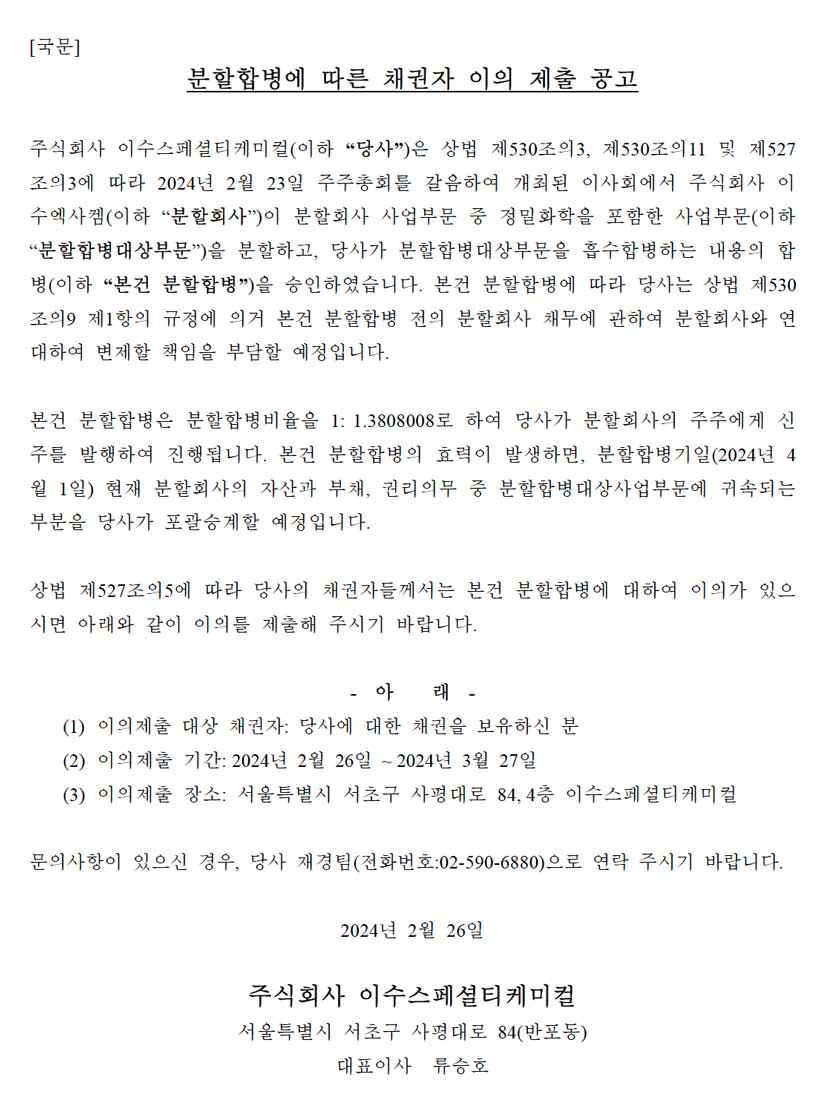 [국문]

분할합병에 따른 채권자 이의 제출 공고

주식회사 이수스페셜티케미컬(이하 “당사”)은 상법 제530조의3, 제530조의11 및 제527조의3에 따라 2024년 2월 23일 주주총회를 갈음하여 개최된 이사회에서 주식회사 이수엑사켐(이하 “분할회사”)이 분할회사 사업부문 중 정밀화학을 포함한 사업부문(이하 “분할합병대상부문”)을 분할하고, 당사가 분할합병대상부문을 흡수합병하는 내용의 합병(이하 “본건 분할합병”)을 승인하였습니다. 본건 분할합병에 따라 당사는 상법 제530조의9 제1항의 규정에 의거 본건 분할합병 전의 분할회사 채무에 관하여 분할회사와 연대하여 변제할 책임을 부담할 예정입니다.

본건 분할합병은 분할합병비율을 1: 1.3808008로 하여 당사가 분할회사의 주주에게 신주를 발행하여 진행됩니다. 본건 분할합병의 효력이 발생하면, 분할합병기일(2024년 4월 1일) 현재 분할회사의 자산과 부채, 권리의무 중 분할합병대상사업부문에 귀속되는 부분을 당사가 포괄승계할 예정입니다.

상법 제527조의5에 따라 당사의 채권자들께서는 본건 분할합병에 대하여 이의가 있으시면 아래와 같이 이의를 제출해 주시기 바랍니다.

- 아 래 -

(1) 이의제출 대상 채권자: 당사에 대한 채권을 보유하신 분
(2) 이의제출 기간: 2024년 2월 26일 ~ 2024년 3월 27일
(3) 이의제출 장소: 서울특별시 서초구 사평대로 84, 4층 이수스페셜티케미컬

문의사항이 있으신 경우, 당사 재경팀(전화번호:02-590-6880)으로 연락 주시기 바랍니다.

2024년 2월 26일

주식회사 이수스페셜티케미컬
서울특별시 서초구 사평대로 84(반포동)
대표이사 류승호